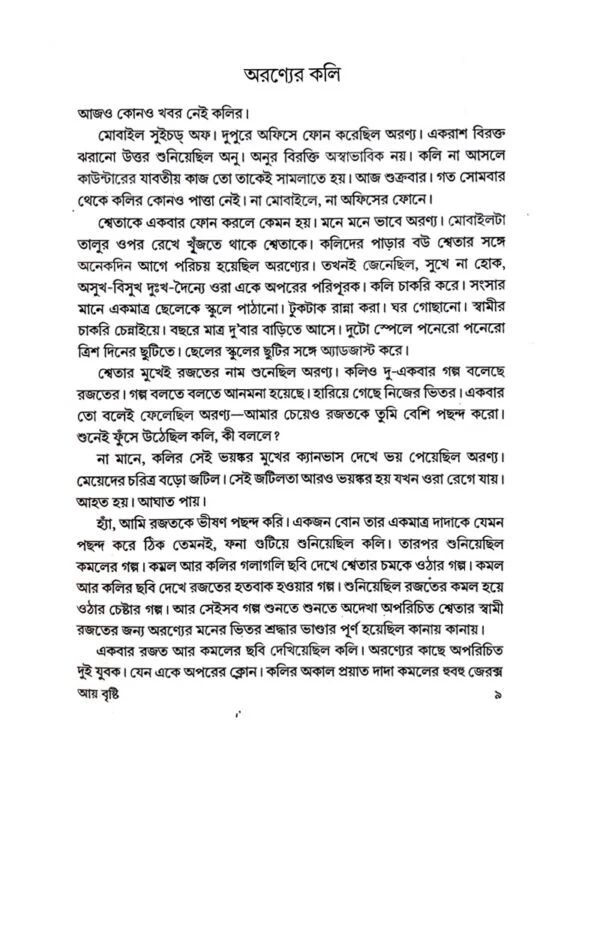 অরণ্যের কলি

আজও কোনও খবর নেই কলির।

মোবাইল সুইচড্ অফ। দুপুরে অফিসে ফোন করেছিল অরণ্য। একরাশ বিরক্ত ঝরানো উত্তর শুনিয়েছিল অনু। অনুর বিরক্তি অস্বাভাবিক নয়। কলি না আসলে কাউন্টারের যাবতীয় কাজ তো তাকেই সামলাতে হয়। আজ শুক্রবার। গত সোমবার থেকে কলির কোনও পাত্তা নেই। না মোবাইলে, না অফিসের ফোনে।

শ্বেতাকে একবার ফোন করলে কেমন হয়। মনে মনে ভাবে অরণ্য। মোবাইলটা তালুর ওপর রেখে খুঁজতে থাকে শ্বেতাকে। কলিদের পাড়ার বউ শ্বেতার সঙ্গে অনেকদিন আগে পরিচয় হয়েছিল অরণ্যের। তখনই জেনেছিল, সুখে না হোক, অসুখ-বিসুখ দুঃখ-দৈন্যে ওরা একে অপরের পরিপূরক। কলি চাকরি করে। সংসার মানে একমাত্র ছেলেকে স্কুলে পাঠানো। টুকটাক রান্না করা। ঘর গোছানো। স্বামীর চাকরি চেন্নাইয়ে। বছরে মাত্র দু'বার বাড়িতে আসে। দুটো স্পেলে পনেরো পনেরো ত্রিশ দিনের ছুটিতে। ছেলের স্কুলের ছুটির সঙ্গে অ্যাডজাস্ট করে।

শ্বেতার মুখেই রজতের নাম শুনেছিল অরণ্য। কলিও দু-একবার গল্প বলেছে রজতের। গল্প বলতে বলতে আনমনা হয়েছে। হারিয়ে গেছে নিজের ভিতর। একবার তো বলেই ফেলেছিল অরণ্য—আমার চেয়েও রজতকে তুমি বেশি পছন্দ করো। শুনেই ফুঁসে উঠেছিল কলি, কী বললে?

না মানে, কলির সেই ভয়ঙ্কর মুখের ক্যানভাস দেখে ভয় পেয়েছিল অরণ্য। মেয়েদের চরিত্র বড়ো জটিল। সেই জটিলতা আরও ভয়ঙ্কর হয় যখন ওরা রেগে যায়। আহত হয়। আঘাত পায়।

হ্যাঁ, আমি রজতকে ভীষণ পছন্দ করি। একজন বোন তার একমাত্র দাদাকে যেমন পছন্দ করে ঠিক তেমনই, ফনা গুটিয়ে শুনিয়েছিল কলি। তারপর শুনিয়েছিল কমলের গল্প। কমল আর কলির গলাগলি ছবি দেখে শ্বেতার চমকে ওঠার গল্প। কমল আর কলির ছবি দেখে রজতের হতবাক হওয়ার গল্প। শুনিয়েছিল রজতের কমল হয়ে ওঠার চেষ্টার গল্প। আর সেইসব গল্প শুনতে শুনতে অদেখা অপরিচিত শ্বেতার স্বামী রজতের জন্য অরণ্যের মনের ভিতর শ্রদ্ধার ভাণ্ডার পূর্ণ হয়েছিল কানায় কানায়।

একবার রজত আর কমলের ছবি দেখিয়েছিল কলি। অরণ্যের কাছে অপরিচিত দুই যুবক। যেন একে অপরের ক্লোন। কলির অকাল প্রয়াত দাদা কমলের হুবহু জেরক্স

আয় বৃষ্টি

৯